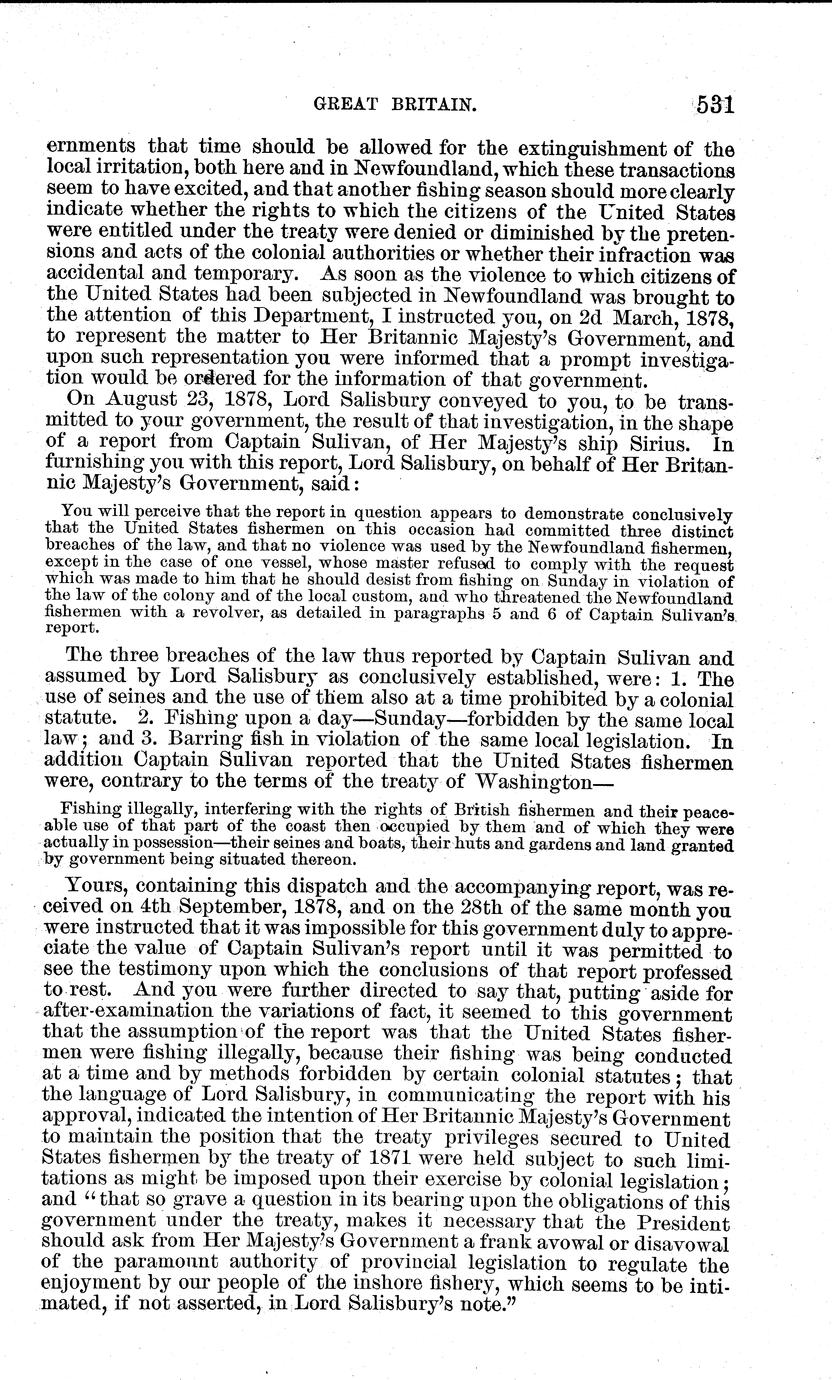 GREAT BRITAIN. 531

ernments that time should be allowed for the extinguishment of the local irritation, both here and in Newfoundland, which these transactions seem to have excited, and that another fishing season should more clearly indicate whether the rights to which the citizens of the United States were entitled under the treaty were denied or diminished by the pretensions and acts of the colonial authorities or whether their infraction was accidental and temporary. As soon as the violence to which citizens of the United States had been subjected in Newfoundland was brought to the attention of this Department, I instructed you, on 2d March, 1878, to represent the matter to Her Britannic Majesty's Government, and upon such representation you were informed that a prompt investigation would be ordered for the information of that government.

On August 23, 1878, Lord Salisbury conveyed to you, to be transmitted to your government, the result of that investigation, in the shape of a report from Captain Sulivan, of Her Majesty's ship Sirius. In furnishing you with this report, Lord Salisbury, on behalf of Her Britannic Majesty's Government, said:

You will perceive that the report in question appears to demonstrate conclusively that the United States fishermen on this occasion had committed three distinct breaches of the law, and that no violence was used by the Newfoundland fishermen, except in the case of one vessel, whose master refused to comply with the request which was made to him that he should desist from fishing on Sunday in violation of the law of the colony and of the local custom, and who threatened the Newfoundland fishermen with a revolver, as detailed in paragraphs 5 and 6 of Captain Sulivan's report.

The three breaches of the law thus reported by Captain Sulivan and assumed by Lord Salisbury as conclusively established, were: 1. The use of seines and the use of them also at a time prohibited by a colonial statute. 2. Fishing upon a day—Sunday—forbidden by the same local law; and 3. Barring fish in violation of the same local legislation. In addition Captain Sulivan reported that the United States fishermen were, contrary to the terms of the treaty of Washington—

Fishing illegally, interfering with the rights of British fishermen and their peaceable use of that part of the coast then occupied by them and of which they were actually in possession—their seines and boats, their huts and gardens and land granted by government being situated thereon.

Yours, containing this dispatch and the accompanying report, was received on 4th September, 1878, and on the 28th of the same month you were instructed that it was impossible for this government duly to appreciate the value of Captain Sulivan's report until it was permitted to see the testimony upon which the conclusions of that report professed to rest. And you were further directed to say that, putting aside for after-examination the variations of fact, it seemed to this government that the assumption of the report was that the United States fishermen were fishing illegally, because their fishing was being conducted at a time and by methods forbidden by certain colonial statutes; that the language of Lord Salisbury, in communicating the report with his approval, indicated the intention of Her Britannic Majesty's Government to maintain the position that the treaty privileges secured to United States fishermen by the treaty of 1871 were held subject to such limitations as might be imposed upon their exercise by colonial legislation; and "that so grave a question in its bearing upon the obligations of this government under the treaty, makes it necessary that the President should ask from Her Majesty's Government a frank avowal or disavowal of the paramount authority of provincial legislation to regulate the enjoyment by our people of the inshore fishery, which seems to be intimated, if not asserted, in Lord Salisbury's note."